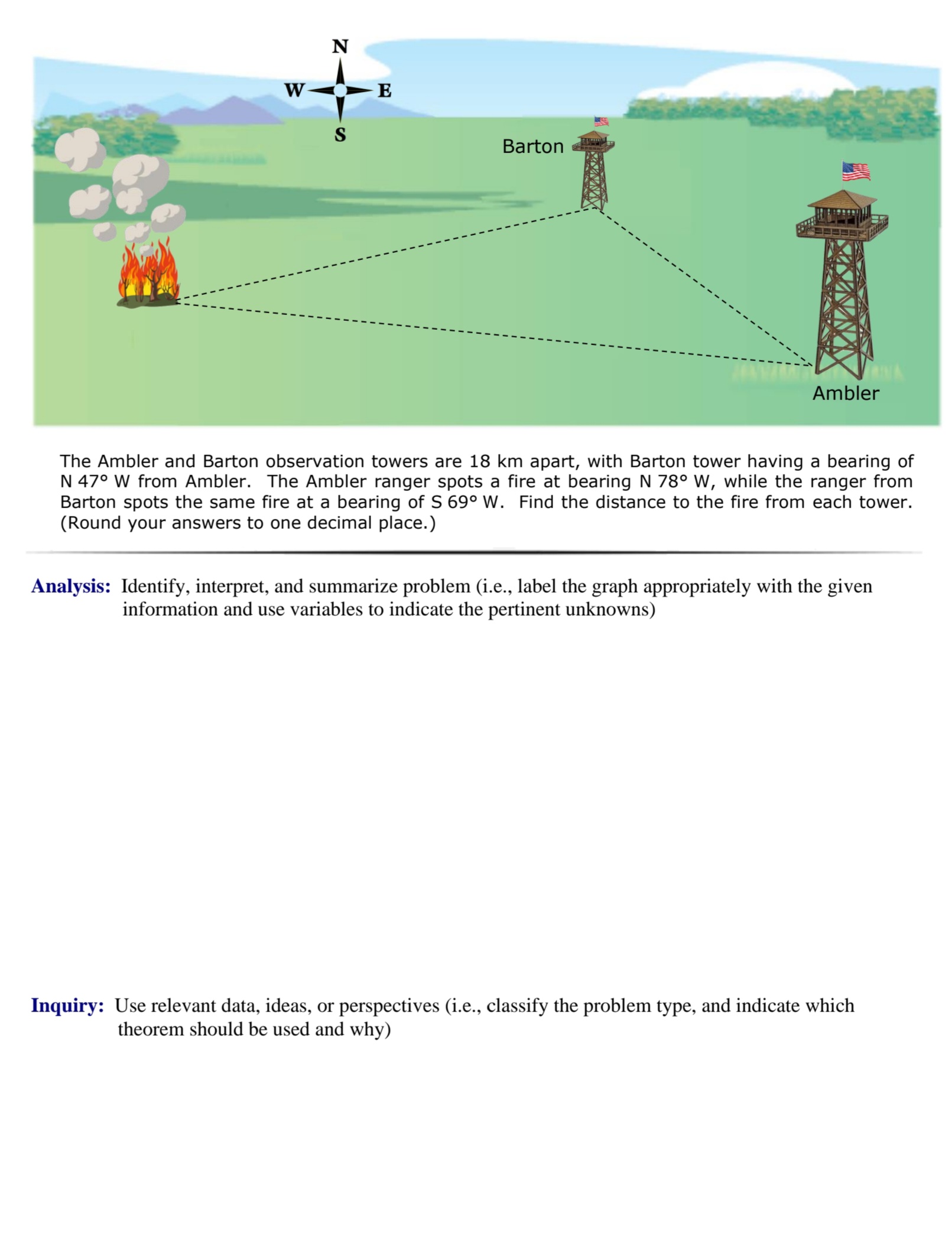 N
W
E
S

Barton

Ambler

The Ambler and Barton observation towers are 18 km apart, with Barton tower having a bearing of N 47° W from Ambler. The Ambler ranger spots a fire at bearing N 78° W, while the ranger from Barton spots the same fire at a bearing of S 69° W. Find the distance to the fire from each tower. (Round your answers to one decimal place.)

Analysis: Identify, interpret, and summarize problem (i.e., label the graph appropriately with the given information and use variables to indicate the pertinent unknowns)

Inquiry: Use relevant data, ideas, or perspectives (i.e., classify the problem type, and indicate which theorem should be used and why)